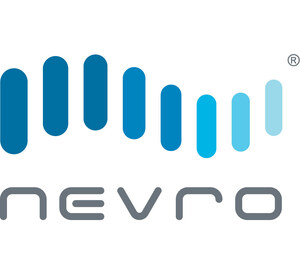 ®
nevro